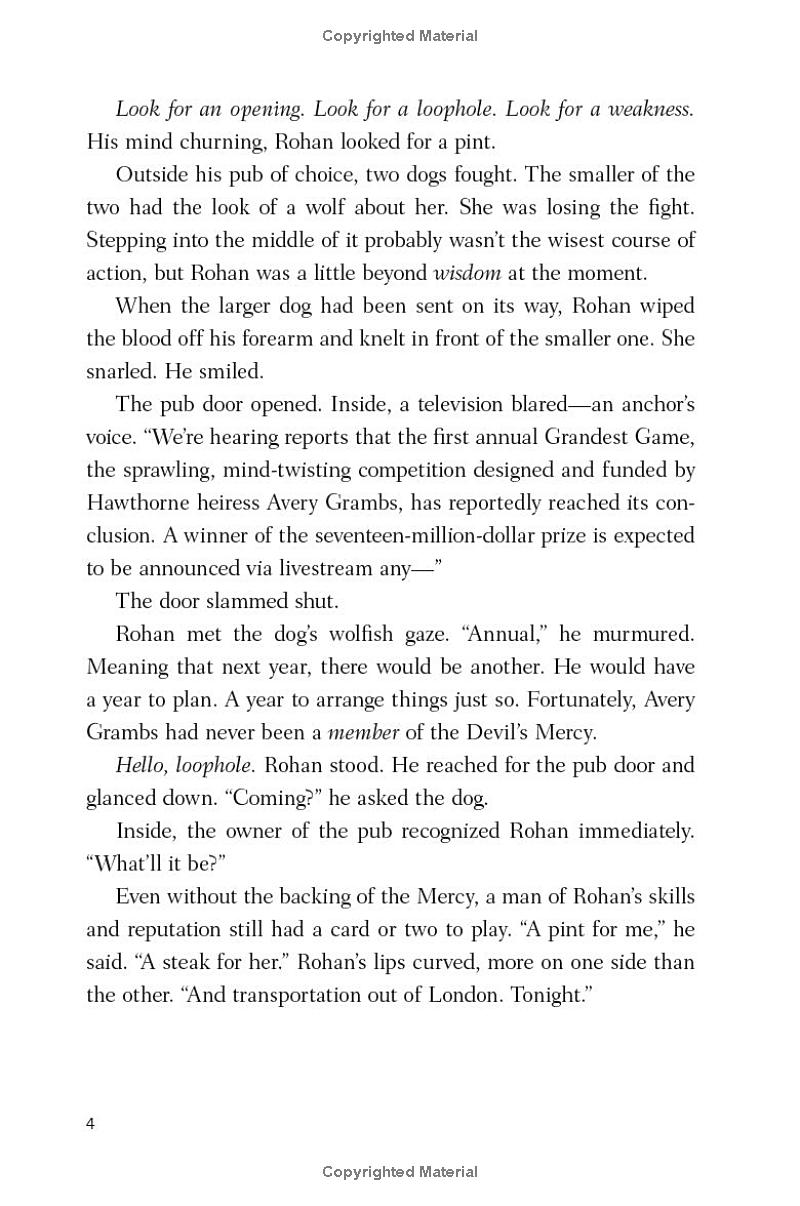 Copyrighted Material

Look for an opening. Look for a loophole. Look for a weakness. His mind churning, Rohan looked for a pint.

Outside his pub of choice, two dogs fought. The smaller of the two had the look of a wolf about her. She was losing the fight. Stepping into the middle of it probably wasn't the wisest course of action, but Rohan was a little beyond wisdom at the moment.

When the larger dog had been sent on its way, Rohan wiped the blood off his forearm and knelt in front of the smaller one. She snarled. He smiled.

The pub door opened. Inside, a television blared—an anchor's voice. "We're hearing reports that the first annual Grandest Game, the sprawling, mind-twisting competition designed and funded by Hawthorne heiress Avery Grambs, has reportedly reached its conclusion. A winner of the seventeen-million-dollar prize is expected to be announced via livestream any—"

The door slammed shut.

Rohan met the dog's wolfish gaze. "Annual," he murmured. Meaning that next year, there would be another. He would have a year to plan. A year to arrange things just so. Fortunately, Avery Grambs had never been a member of the Devil's Mercy.

Hello, loophole. Rohan stood. He reached for the pub door and glanced down. "Coming?" he asked the dog.

Inside, the owner of the pub recognized Rohan immediately. "What'll it be?"

Even without the backing of the Mercy, a man of Rohan's skills and reputation still had a card or two to play. "A pint for me," he said. "A steak for her." Rohan's lips curved, more on one side than the other. "And transportation out of London. Tonight."

4

Copyrighted Material